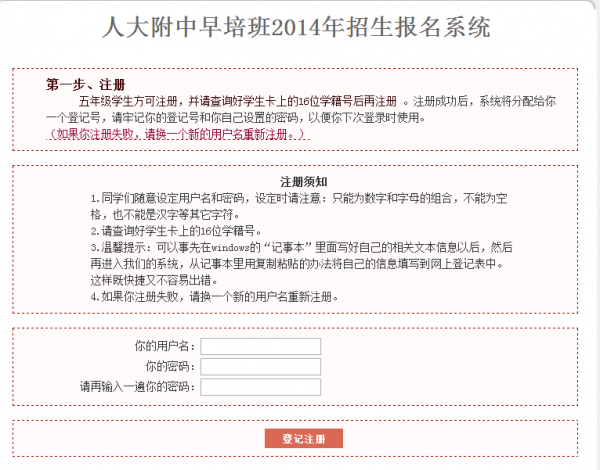 人大附中早培班2014年招生报名系统

第一步、注册

五年级学生方可注册，并请查询好学生卡上的16位学籍号后再注册 。注册成功后，系统将分配给你一个登记号，请牢记你的登记号和你自己设置的密码，以便你下次登录时使用。

（如果你注册失败，请换一个新的用户名重新注册。）

注册须知

1.同学们随意设定用户名和密码，设定时请注意：只能为数字和字母的组合，不能为空格，也不能是汉字等其它字符。

2.请查询好学生卡上的16位学籍号。

3.温馨提示：可以事先在windows的“记事本”里面写好自己的相关文本信息以后，然后再进入我们的系统，从记事本里用复制粘贴的办法将自己的信息填写到网上登记表中。这样既快捷又不容易出错。

4.如果你注册失败，请换一个新的用户名重新注册。

你的用户名：

你的密码：

请再输入一遍你的密码：

登记注册